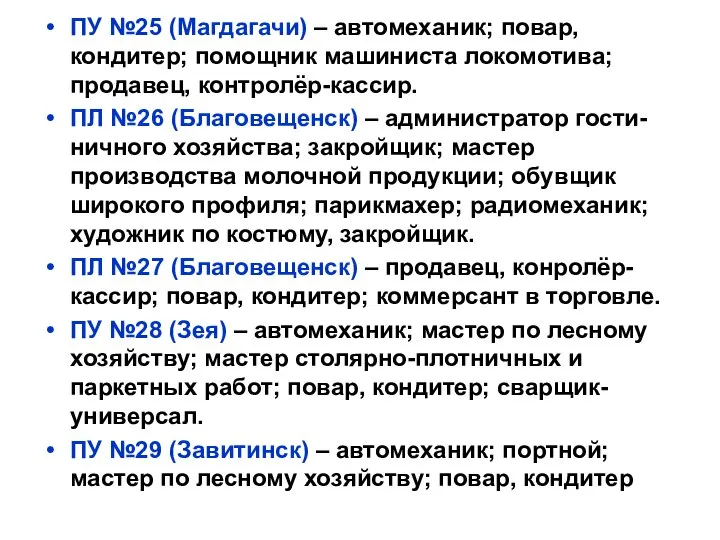 • ПУ №25 (Магдагачи) – автомеханик; повар, кондитер; помощник машиниста локомотива; продавец, контролёр-кассир.

• ПЛ №26 (Благовещенск) – администратор гостиничного хозяйства; закройщик; мастер производства молочной продукции; обувщик широкого профиля; парикмахер; радиомеханик; художник по костюму, закройщик.

• ПЛ №27 (Благовещенск) – продавец, конролёр-кассир; повар, кондитер; коммерсант в торговле.

• ПУ №28 (Зея) – автомеханик; мастер по лесному хозяйству; мастер столярно-плотничных и паркетных работ; повар, кондитер; сварщик-универсал.

• ПУ №29 (Завитинск) – автомеханик; портной; мастер по лесному хозяйству; повар, кондитер